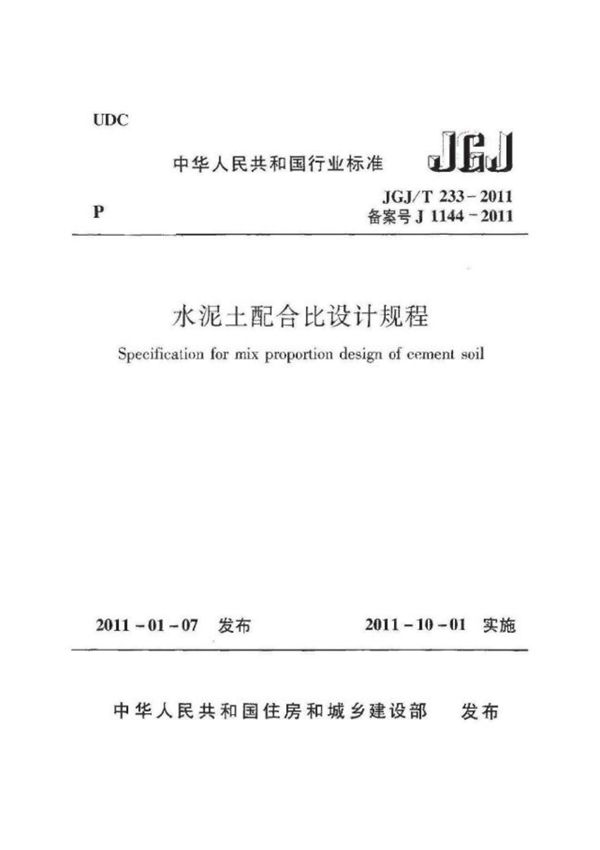 UDC

中华人民共和国行业标准

JGJ

P

JGJ/T 233-2011
备案号 J 1144-2011

水泥土配合比设计规程

Specification for mix proportion design of cement soil

2011-01-07 发布

2011-10-01 实施

中华人民共和国住房和城乡建设部 发布